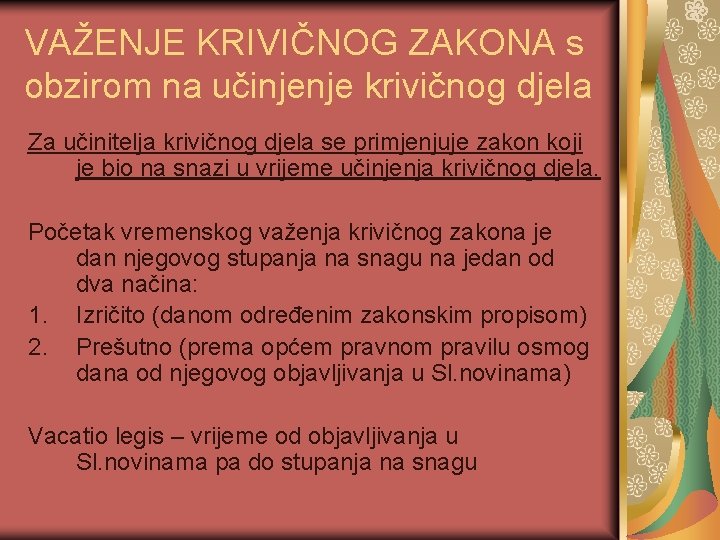 VAŽENJE KRIVIČNOG ZAKONA s obzirom na učinjenje krivičnog djela

Za učinitelja krivičnog djela se primjenjuje zakon koji je bio na snazi u vrijeme učinjenja krivičnog djela.

Početak vremenskog važenja krivičnog zakona je dan njegovog stupanja na snagu na jedan od dva načina:
1. Izričito (danom određenim zakonskim propisom)
2. Prešutno (prema općem pravnom pravilu osmog dana od njegovog objavljivanja u Sl.novinama)

Vacatio legis – vrijeme od objavljivanja u Sl.novinama pa do stupanja na snagu